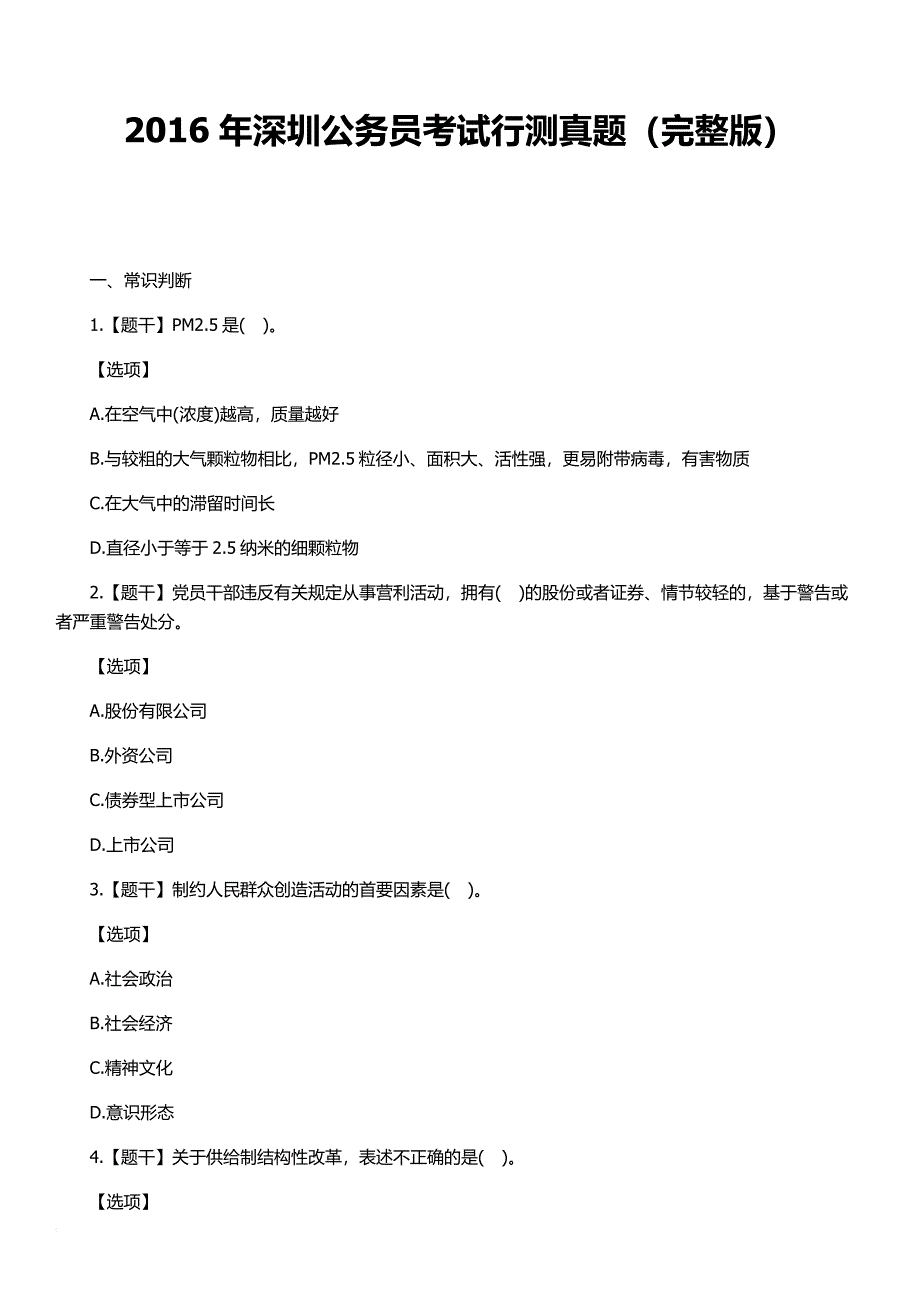 2016 年深圳公务员考试行测真题（完整版）

一、常识判断

1.【题干】PM2.5 是(　)。

【选项】

A.在空气中(浓度)越高，质量越好

B.与较粗的大气颗粒物相比，PM2.5 粒径小、面积大、活性强，更易附带病毒，有害物质

C.在大气中的滞留时间长

D.直径小于等于 2.5 纳米的细颗粒物

2.【题干】党员干部违反有关规定从事营利活动，拥有(　)的股份或者证券、情节较轻的，基于警告或者严重警告处分。

【选项】

A.股份有限公司

B.外资公司

C.债券型上市公司

D.上市公司

3.【题干】制约人民群众创造活动的首要因素是(　)。

【选项】

A.社会政治

B.社会经济

C.精神文化

D.意识形态

4.【题干】关于供给制结构性改革，表述不正确的是(　)。

【选项】